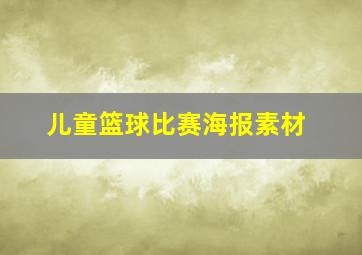 儿童篮球比赛海报素材